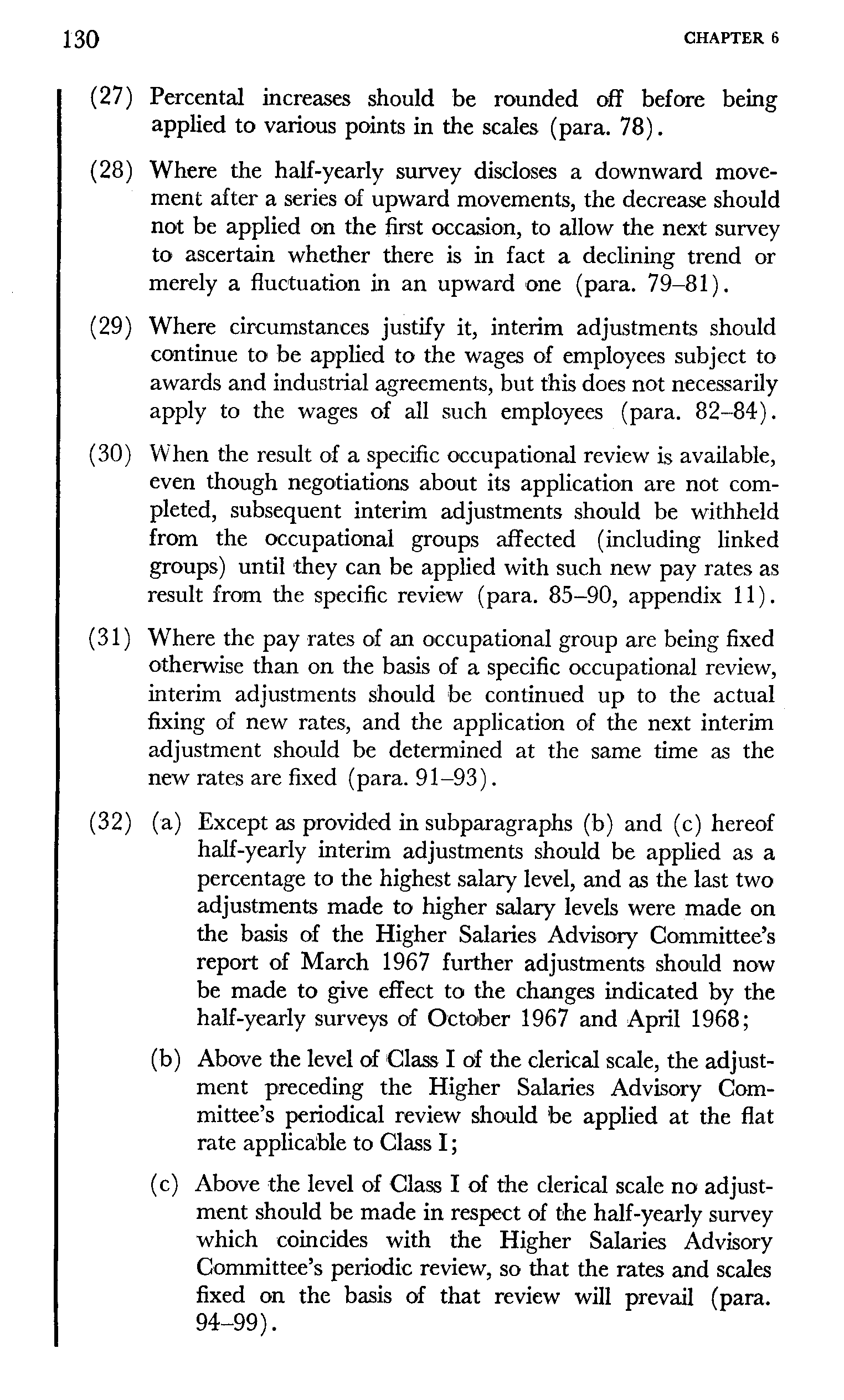 130 CHAPTER 6

(27) Percental increases should be rounded off before being applied to various points in the scales (para. 78).

(28) Where the half-yearly survey discloses a downward movement after a series of upward movements, the decrease should not be applied on the first occasion, to allow the next survey to ascertain whether there is in fact a declining trend or merely a fluctuation in an upward one (para. 79–81).

(29) Where circumstances justify it, interim adjustments should continue to be applied to the wages of employees subject to awards and industrial agreements, but this does not necessarily apply to the wages of all such employees (para. 82–84).

(30) When the result of a specific occupational review is available, even though negotiations about its application are not completed, subsequent interim adjustments should be withheld from the occupational groups affected (including linked groups) until they can be applied with such new pay rates as result from the specific review (para. 85–90, appendix 11).

(31) Where the pay rates of an occupational group are being fixed otherwise than on the basis of a specific occupational review, interim adjustments should be continued up to the actual fixing of new rates, and the application of the next interim adjustment should be determined at the same time as the new rates are fixed (para. 91–93).

(32) (a) Except as provided in subparagraphs (b) and (c) hereof half-yearly interim adjustments should be applied as a percentage to the highest salary level, and as the last two adjustments made to higher salary levels were made on the basis of the Higher Salaries Advisory Committee's report of March 1967 further adjustments should now be made to give effect to the changes indicated by the half-yearly surveys of October 1967 and April 1968;

(b) Above the level of Class I of the clerical scale, the adjustment preceding the Higher Salaries Advisory Committee's periodical review should be applied at the flat rate applicable to Class I;

(c) Above the level of Class I of the clerical scale no adjustment should be made in respect of the half-yearly survey which coincides with the Higher Salaries Advisory Committee's periodic review, so that the rates and scales fixed on the basis of that review will prevail (para. 94–99).